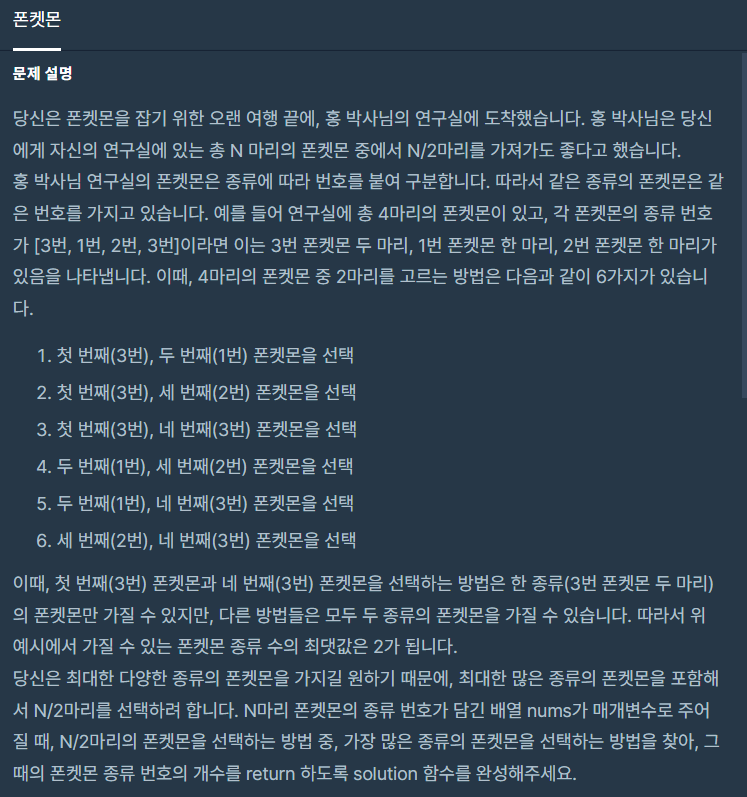 폰켓몬

문제 설명

당신은 폰켓몬을 잡기 위한 오랜 여행 끝에, 홍 박사님의 연구실에 도착했습니다. 홍 박사님은 당신에게 자신의 연구실에 있는 총 N 마리의 폰켓몬 중에서 N/2마리를 가져가도 좋다고 했습니다.
홍 박사님 연구실의 폰켓몬은 종류에 따라 번호를 붙여 구분합니다. 따라서 같은 종류의 폰켓몬은 같은 번호를 가지고 있습니다. 예를 들어 연구실에 총 4마리의 폰켓몬이 있고, 각 폰켓몬의 종류 번호가 [3번, 1번, 2번, 3번]이라면 이는 3번 폰켓몬 두 마리, 1번 폰켓몬 한 마리, 2번 폰켓몬 한 마리가 있음을 나타냅니다. 이때, 4마리의 폰켓몬 중 2마리를 고르는 방법은 다음과 같이 6가지가 있습니다.

1. 첫 번째(3번), 두 번째(1번) 폰켓몬을 선택
2. 첫 번째(3번), 세 번째(2번) 폰켓몬을 선택
3. 첫 번째(3번), 네 번째(3번) 폰켓몬을 선택
4. 두 번째(1번), 세 번째(2번) 폰켓몬을 선택
5. 두 번째(1번), 네 번째(3번) 폰켓몬을 선택
6. 세 번째(2번), 네 번째(3번) 폰켓몬을 선택

이때, 첫 번째(3번) 폰켓몬과 네 번째(3번) 폰켓몬을 선택하는 방법은 한 종류(3번 폰켓몬 두 마리)의 폰켓몬만 가질 수 있지만, 다른 방법들은 모두 두 종류의 폰켓몬을 가질 수 있습니다. 따라서 위 예시에서 가질 수 있는 폰켓몬 종류 수의 최댓값은 2가 됩니다.
당신은 최대한 다양한 종류의 폰켓몬을 가지길 원하기 때문에, 최대한 많은 종류의 폰켓몬을 포함해서 N/2마리를 선택하려 합니다. N마리 폰켓몬의 종류 번호가 담긴 배열 nums가 매개변수로 주어질 때, N/2마리의 폰켓몬을 선택하는 방법 중, 가장 많은 종류의 폰켓몬을 선택하는 방법을 찾아, 그때의 폰켓몬 종류 번호의 개수를 return 하도록 solution 함수를 완성해주세요.